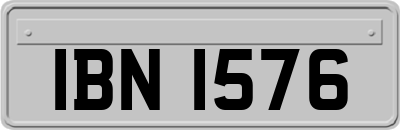 IBN 1576